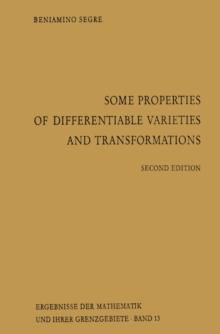 BENIAMINO SEGRE

SOME PROPERTIES OF DIFFERENTIABLE VARIETIES AND TRANSFORMATIONS

SECOND EDITION

ERGEBNISSE DER MATHEMATIK UND IHRER GRENZGEBIETE · BAND 13